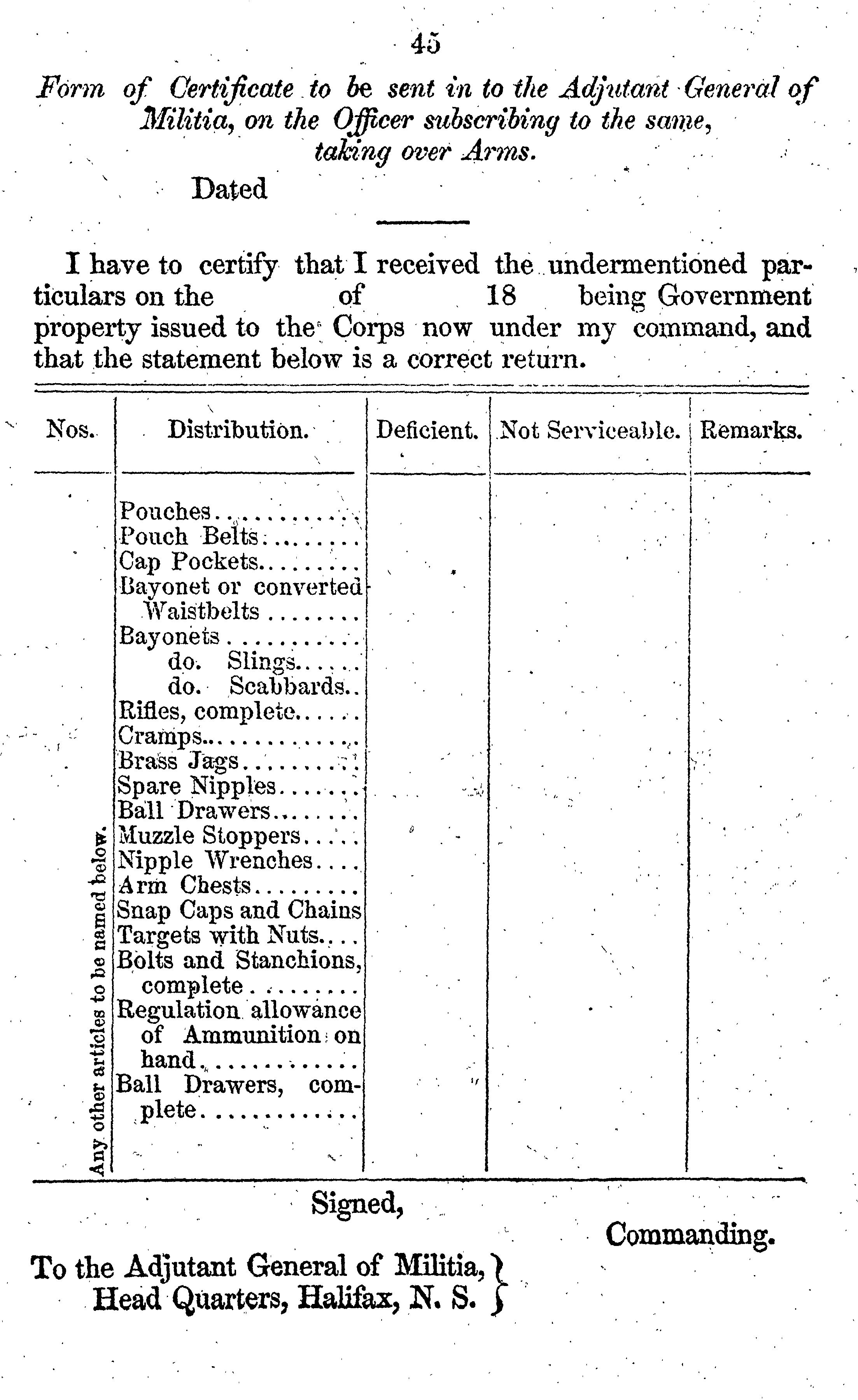 45

Form of Certificate to be sent in to the Adjutant General of Militia, on the Officer subscribing to the same, taking over Arms.

Dated

I have to certify that I received the undermentioned particulars on the of 18 being Government property issued to the Corps now under my command, and that the statement below is a correct return.

| Nos. | Distribution. | Deficient. | Not Serviceable. | Remarks. |
|---|---|---|---|---|
| Any other articles to be named below. | Pouches | | | |
| | Pouch Belts | | | |
| | Cap Pockets | | | |
| | Bayonet or converted Waistbelts | | | |
| | Bayonets | | | |
| | do. Slings | | | |
| | do. Scabbards | | | |
| | Rifles, complete | | | |
| | Cramps | | | |
| | Brass Jags | | | |
| | Spare Nipples | | | |
| | Ball Drawers | | | |
| | Muzzle Stoppers | | | |
| | Nipple Wrenches | | | |
| | Arm Chests | | | |
| | Snap Caps and Chains | | | |
| | Targets with Nuts | | | |
| | Bolts and Stanchions, complete | | | |
| | Regulation allowance of Ammunition on hand | | | |
| | Ball Drawers, complete | | | |

Signed,

Commanding.

To the Adjutant General of Militia,
Head Quarters, Halifax, N. S.